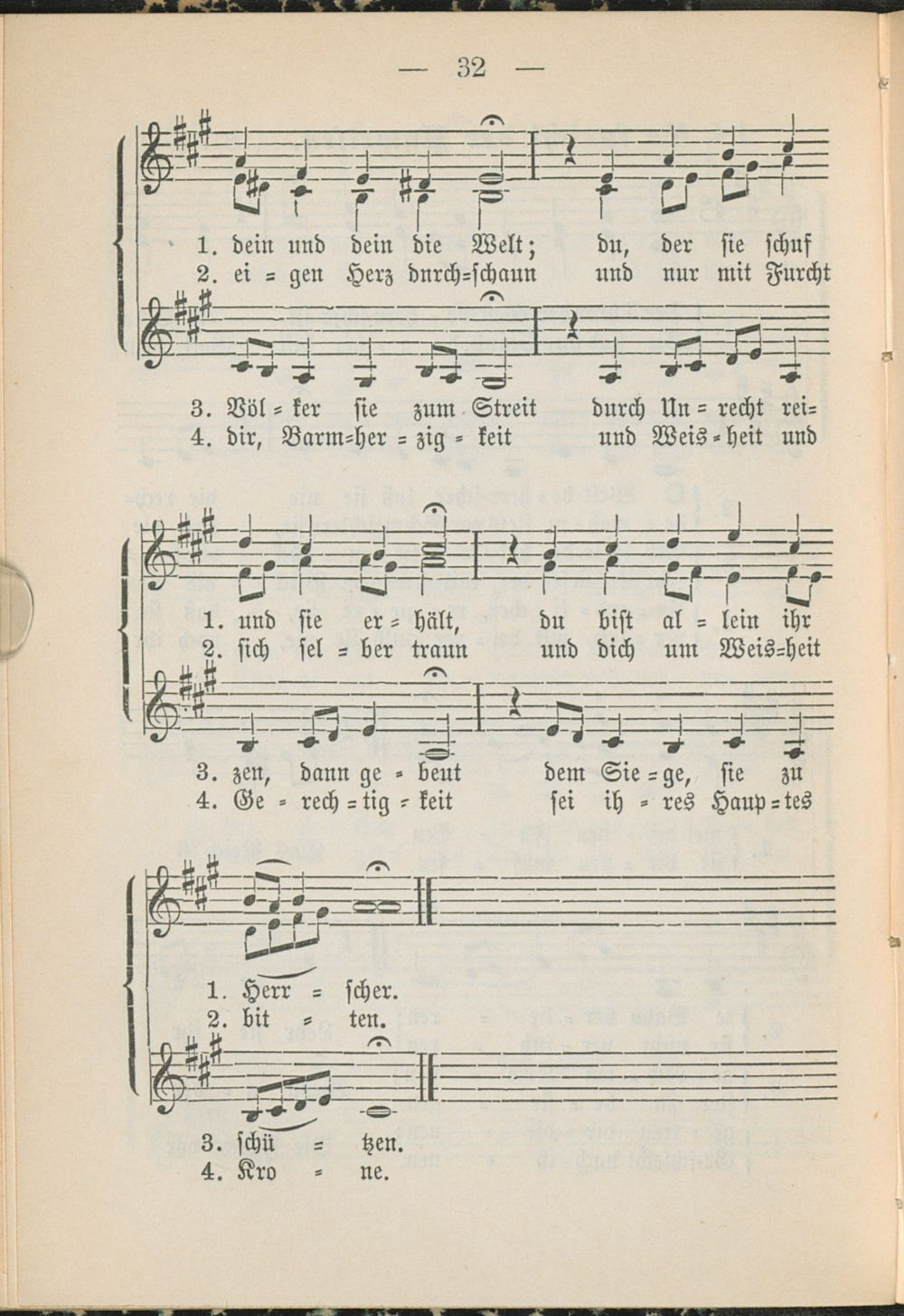 — 32 —

1. dein und dein die Welt; du, der sie schuf
2. ei = gen Herz durch=schaun und nur mit Furcht

3. Völ = ker sie zum Streit durch Un = recht rei=
4. dir, Barm=her = zig = keit und Weis = heit und

1. und sie er = hält, du bist al = lein ihr
2. sich sel = ber traun und dich um Weis=heit

3. zen, dann ge = beut dem Sie = ge, sie zu
4. Ge = rech = tig = keit sei ih = res Haup = tes

1. Herr = scher.
2. bit = ten.

3. schü = tzen.
4. Kro = ne.